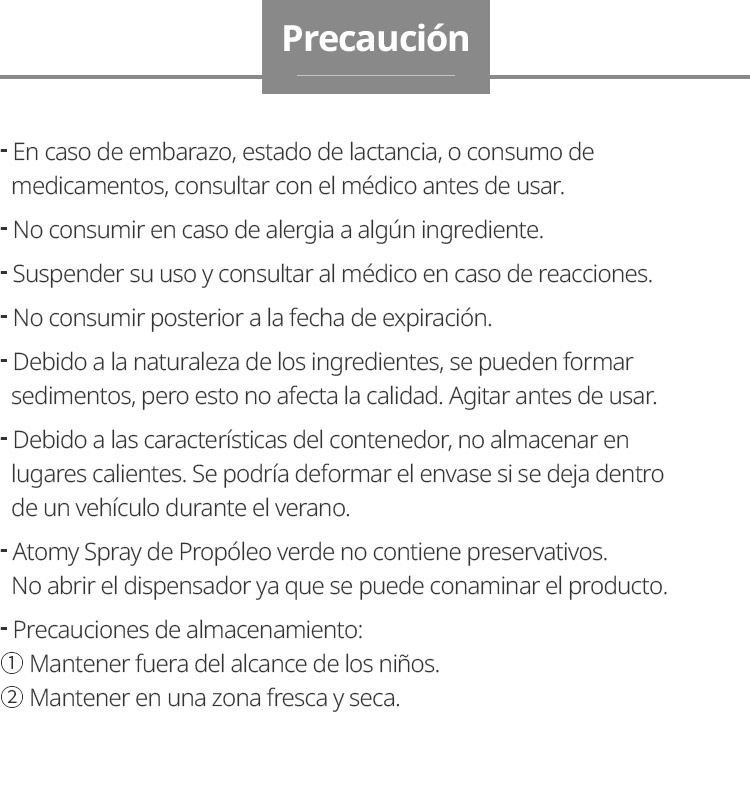 Precaución

- En caso de embarazo, estado de lactancia, o consumo de medicamentos, consultar con el médico antes de usar.

- No consumir en caso de alergia a algún ingrediente.

- Suspender su uso y consultar al médico en caso de reacciones.

- No consumir posterior a la fecha de expiración.

- Debido a la naturaleza de los ingredientes, se pueden formar sedimentos, pero esto no afecta la calidad. Agitar antes de usar.

- Debido a las características del contenedor, no almacenar en lugares calientes. Se podría deformar el envase si se deja dentro de un vehículo durante el verano.

- Atomy Spray de Propóleo verde no contiene preservativos. No abrir el dispensador ya que se puede conaminar el producto.

- Precauciones de almacenamiento:
① Mantener fuera del alcance de los niños.
② Mantener en una zona fresca y seca.